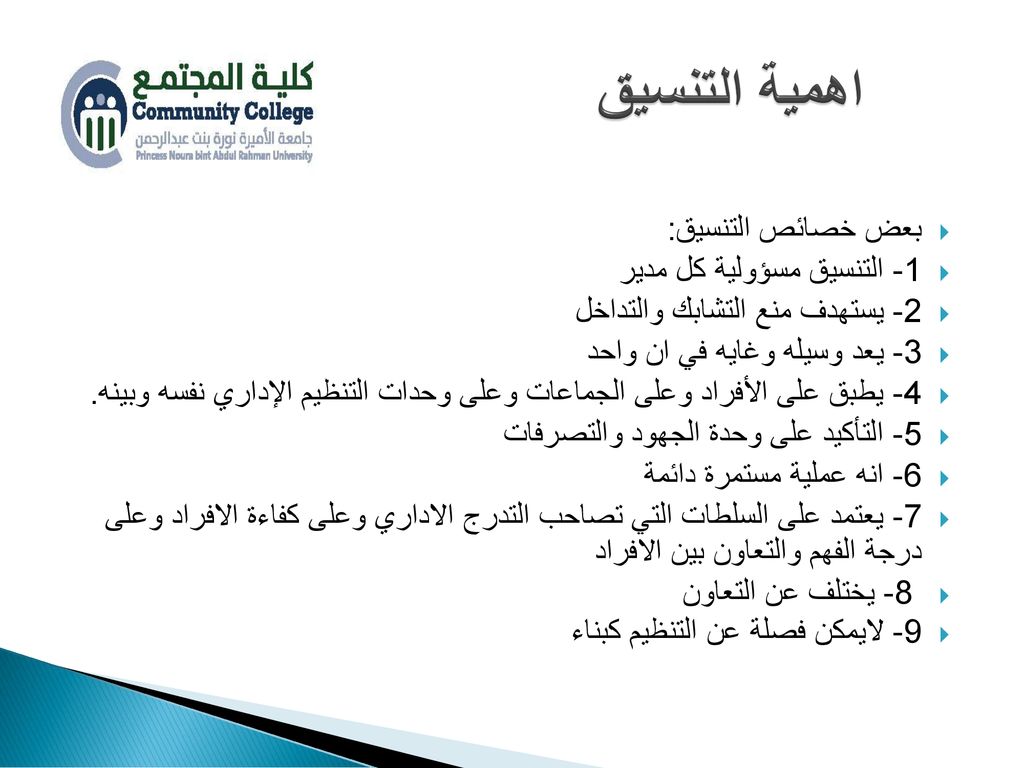 اهمية التنسيق

كلية المجتمع
Community College
جامعة الأميرة نورة بنت عبدالرحمن
Princess Noura bint Abdul Rahman University

بعض خصائص التنسيق:
1- التنسيق مسؤولية كل مدير
2- يستهدف منع التشابك والتداخل
3- يعد وسيله وغايه في ان واحد
4- يطبق على الأفراد وعلى الجماعات وعلى وحدات التنظيم الإداري نفسه وبينه.
5- التأكيد على وحدة الجهود والتصرفات
6- انه عملية مستمرة دائمة
7- يعتمد على السلطات التي تصاحب التدرج الاداري وعلى كفاءة الافراد وعلى درجة الفهم والتعاون بين الافراد
8- يختلف عن التعاون
9- لايمكن فصلة عن التنظيم كبناء